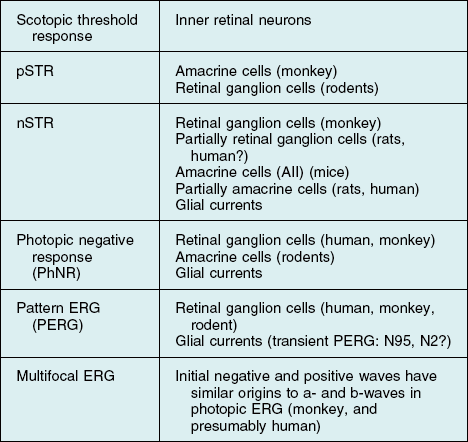 | Scotopic threshold response | Inner retinal neurons |
|---|---|
| pSTR | Amacrine cells (monkey) Retinal ganglion cells (rodents) |
| nSTR | Retinal ganglion cells (monkey) Partially retinal ganglion cells (rats, human?) Amacrine cells (AII) (mice) Partially amacrine cells (rats, human) Glial currents |
| Photopic negative response (PhNR) | Retinal ganglion cells (human, monkey) Amacrine cells (rodents) Glial currents |
| Pattern ERG (PERG) | Retinal ganglion cells (human, monkey, rodent) Glial currents (transient PERG: N95, N2?) |
| Multifocal ERG | Initial negative and positive waves have similar origins to a- and b-waves in photopic ERG (monkey, and presumably human) |